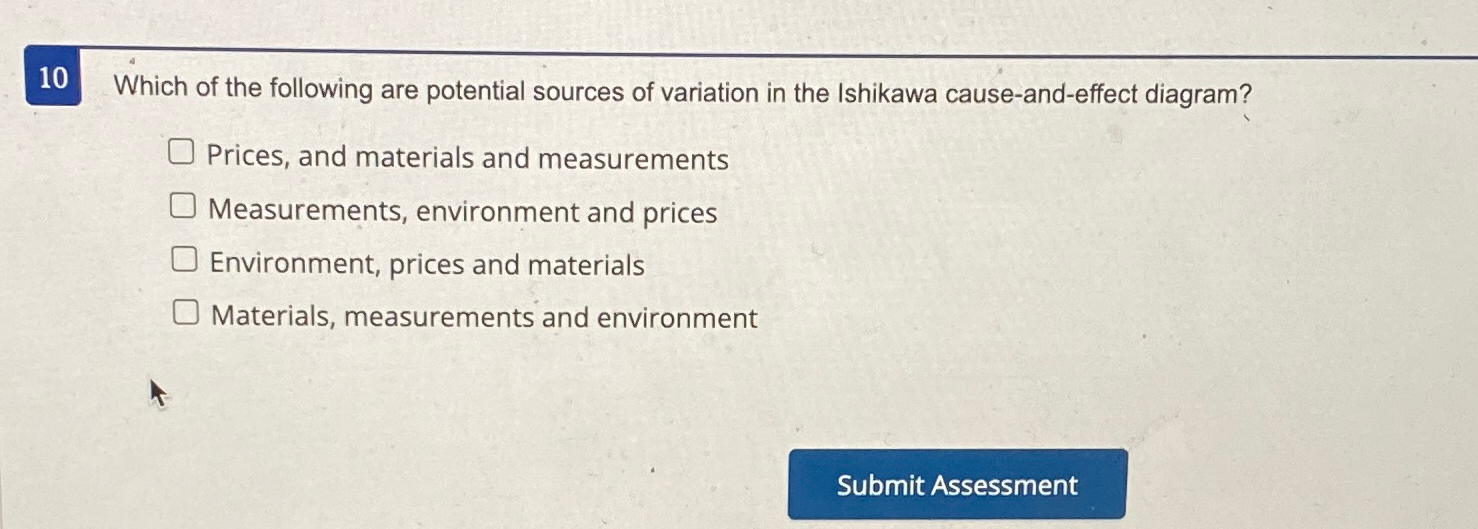 10

Which of the following are potential sources of variation in the Ishikawa cause-and-effect diagram?

☐ Prices, and materials and measurements
☐ Measurements, environment and prices
☐ Environment, prices and materials
☐ Materials, measurements and environment

Submit Assessment